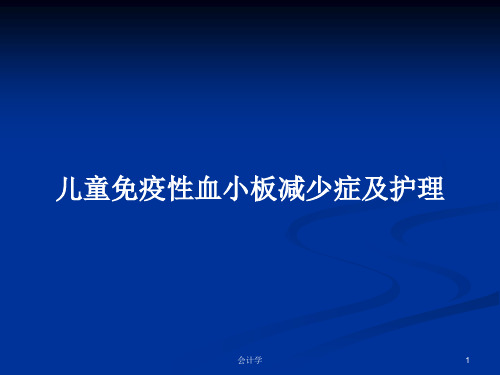 儿童免疫性血小板减少症及护理

会计学

1